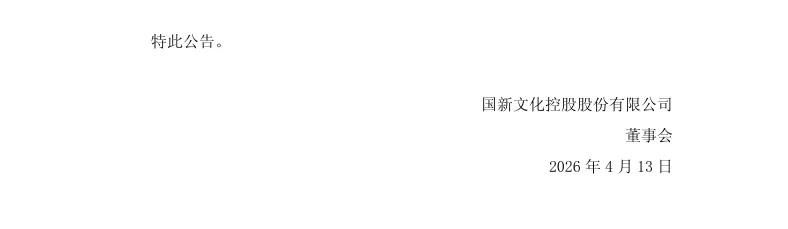 特此公告。

国新文化控股股份有限公司
董事会
2026 年 4 月 13 日